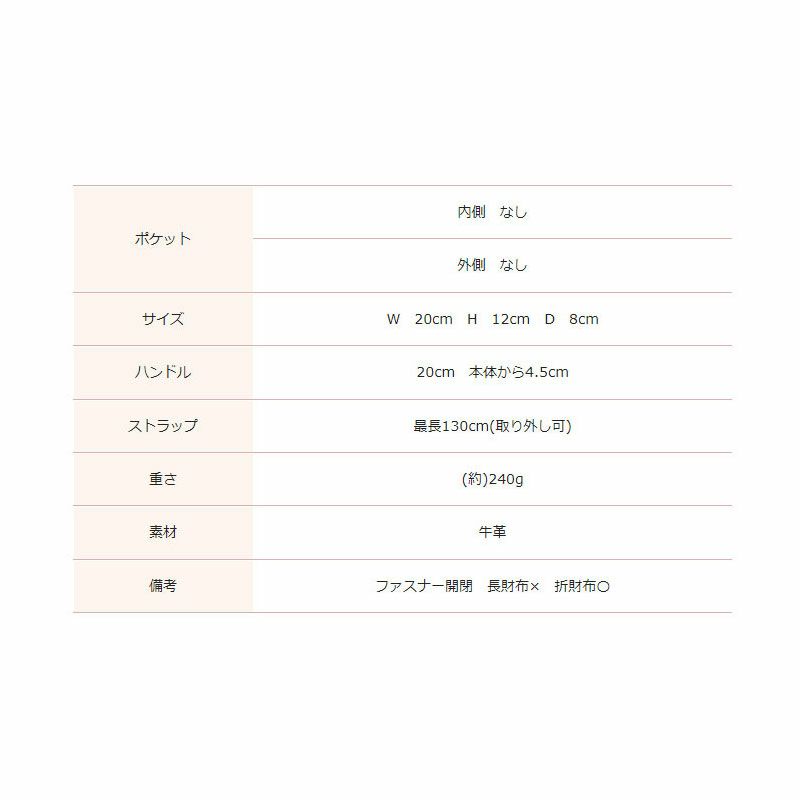 | ポケット | 内側　なし |
|---|---|
| | 外側　なし |
| サイズ | W　20cm　H　12cm　D　8cm |
| ハンドル | 20cm　本体から4.5cm |
| ストラップ | 最長130cm(取り外し可) |
| 重さ | (約)240g |
| 素材 | 牛革 |
| 備考 | ファスナー開閉　長財布×　折財布○ |